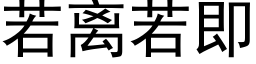 若离若即